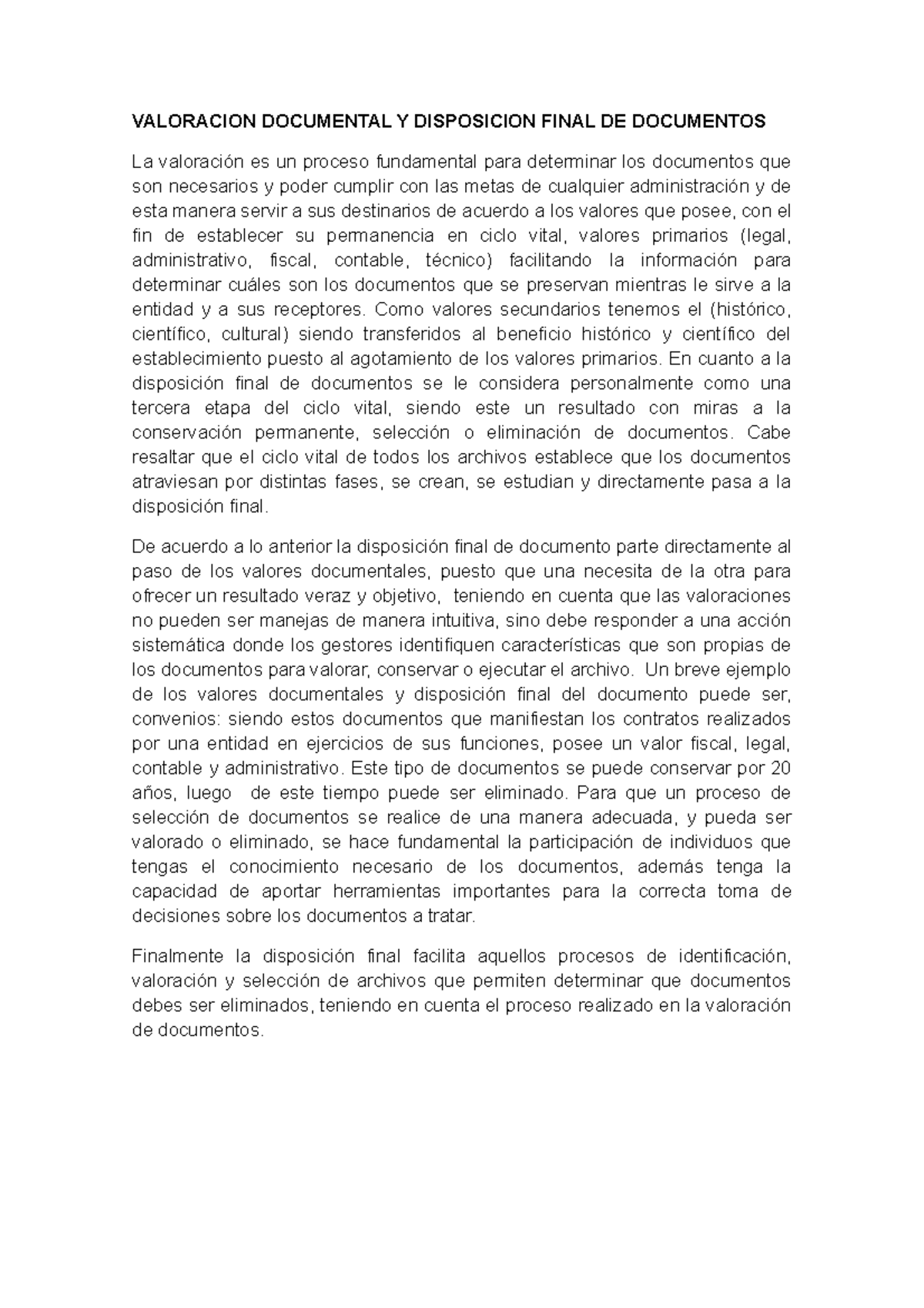 VALORACION DOCUMENTAL Y DISPOSICION FINAL DE DOCUMENTOS

La valoración es un proceso fundamental para determinar los documentos que son necesarios y poder cumplir con las metas de cualquier administración y de esta manera servir a sus destinarios de acuerdo a los valores que posee, con el fin de establecer su permanencia en ciclo vital, valores primarios (legal, administrativo, fiscal, contable, técnico) facilitando la información para determinar cuáles son los documentos que se preservan mientras le sirve a la entidad y a sus receptores. Como valores secundarios tenemos el (histórico, científico, cultural) siendo transferidos al beneficio histórico y científico del establecimiento puesto al agotamiento de los valores primarios. En cuanto a la disposición final de documentos se le considera personalmente como una tercera etapa del ciclo vital, siendo este un resultado con miras a la conservación permanente, selección o eliminación de documentos. Cabe resaltar que el ciclo vital de todos los archivos establece que los documentos atraviesan por distintas fases, se crean, se estudian y directamente pasa a la disposición final.

De acuerdo a lo anterior la disposición final de documento parte directamente al paso de los valores documentales, puesto que una necesita de la otra para ofrecer un resultado veraz y objetivo, teniendo en cuenta que las valoraciones no pueden ser manejas de manera intuitiva, sino debe responder a una acción sistemática donde los gestores identifiquen características que son propias de los documentos para valorar, conservar o ejecutar el archivo. Un breve ejemplo de los valores documentales y disposición final del documento puede ser, convenios: siendo estos documentos que manifiestan los contratos realizados por una entidad en ejercicios de sus funciones, posee un valor fiscal, legal, contable y administrativo. Este tipo de documentos se puede conservar por 20 años, luego de este tiempo puede ser eliminado. Para que un proceso de selección de documentos se realice de una manera adecuada, y pueda ser valorado o eliminado, se hace fundamental la participación de individuos que tengas el conocimiento necesario de los documentos, además tenga la capacidad de aportar herramientas importantes para la correcta toma de decisiones sobre los documentos a tratar.

Finalmente la disposición final facilita aquellos procesos de identificación, valoración y selección de archivos que permiten determinar que documentos debes ser eliminados, teniendo en cuenta el proceso realizado en la valoración de documentos.